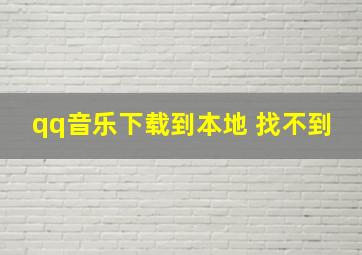 qq音乐下载到本地 找不到